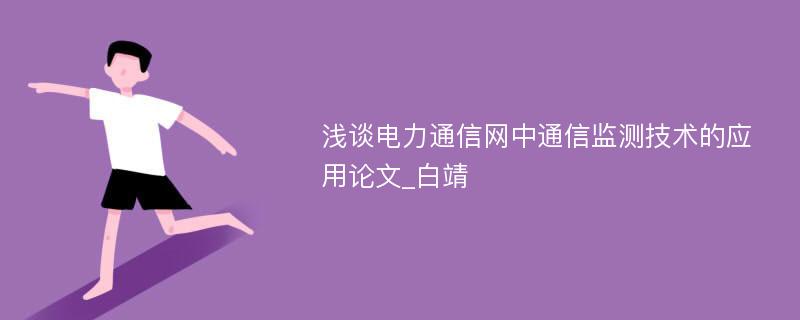 浅谈电力通信网中通信监测技术的应用论文_白靖